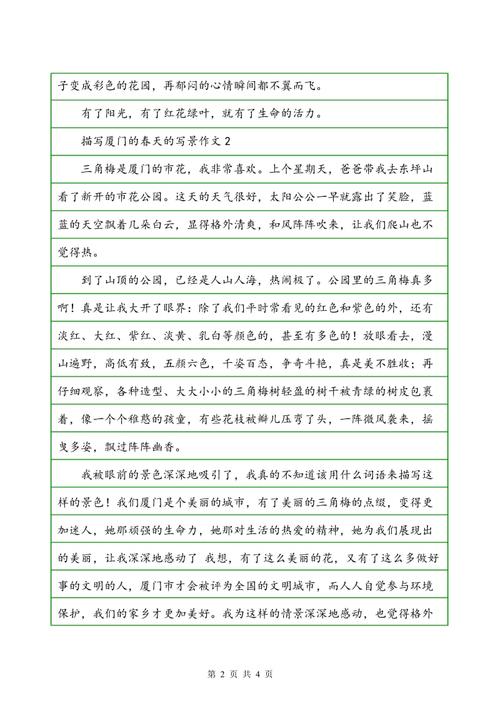 子变成彩色的花园，再郁闷的心情瞬间都不翼而飞。

有了阳光，有了红花绿叶，就有了生命的活力。

描写厦门的春天的写景作文 2

三角梅是厦门的市花，我非常喜欢。上个星期天，爸爸带我去东坪山看了新开的市花公园。这天的天气很好，太阳公公一早就露出了笑脸，蓝蓝的天空飘着几朵白云，显得格外清爽，和风阵阵吹来，让我们爬山也不觉得热。

到了山顶的公园，已经是人山人海，热闹极了。公园里的三角梅真多啊！真是让我大开了眼界：除了我们平时常看见的红色和紫色的外，还有淡红、大红、紫红、淡黄、乳白等颜色的，甚至有多色的！放眼看去，漫山遍野，高低有致，五颜六色，千姿百态，争奇斗艳，真是美不胜收；再仔细观察，各种造型、大大小小的三角梅树轻盈的树干被青绿的树皮包裹着，像一个个稚憨的孩童，有些花枝被瓣儿压弯了头，一阵微风袭来，摇曳多姿，飘过阵阵幽香。

我被眼前的景色深深地吸引了，我真的不知道该用什么词语来描写这样的景色！我们厦门是个美丽的城市，有了美丽的三角梅的点缀，变得更加迷人，她那顽强的生命力，她那对生活的热爱的精神，她为我们展现出的美丽，让我深深地感动了 我想，有了这么美丽的花，又有了这么多做好事的文明的人，厦门市才会被评为全国的文明城市，而人人自觉参与环境保护，我们的家乡才更加美好。我为这样的情景深深地感动，也觉得格外

第 2 页 共 4 页